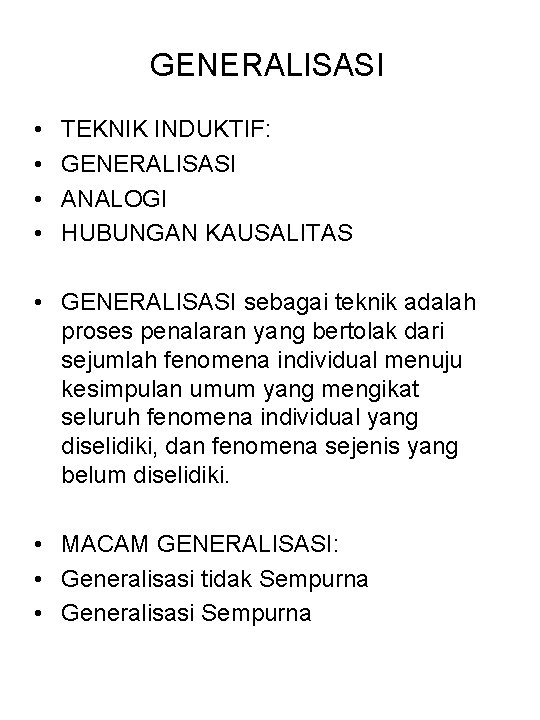 GENERALISASI

• TEKNIK INDUKTIF:
• GENERALISASI
• ANALOGI
• HUBUNGAN KAUSALITAS

• GENERALISASI sebagai teknik adalah proses penalaran yang bertolak dari sejumlah fenomena individual menuju kesimpulan umum yang mengikat seluruh fenomena individual yang diselidiki, dan fenomena sejenis yang belum diselidiki.

• MACAM GENERALISASI:
• Generalisasi tidak Sempurna
• Generalisasi Sempurna